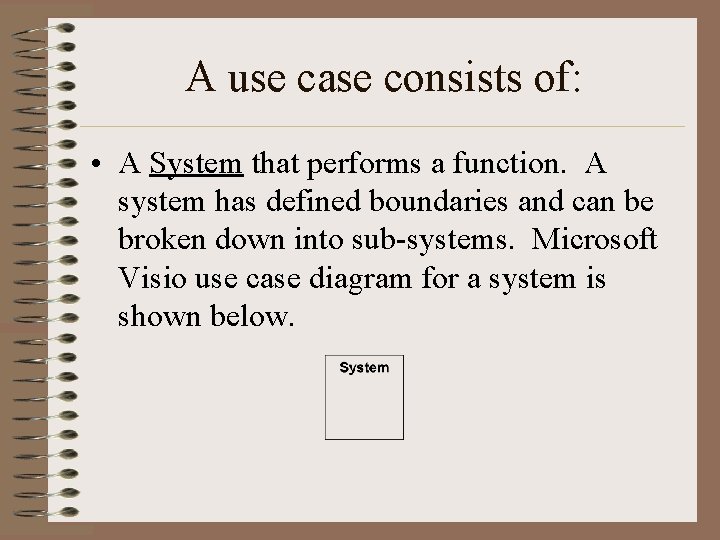 A use case consists of:

• A System that performs a function. A system has defined boundaries and can be broken down into sub-systems. Microsoft Visio use case diagram for a system is shown below.

System